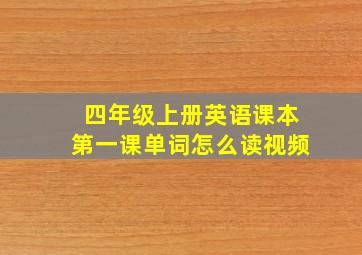 四年级上册英语课本
第一课单词怎么读视频